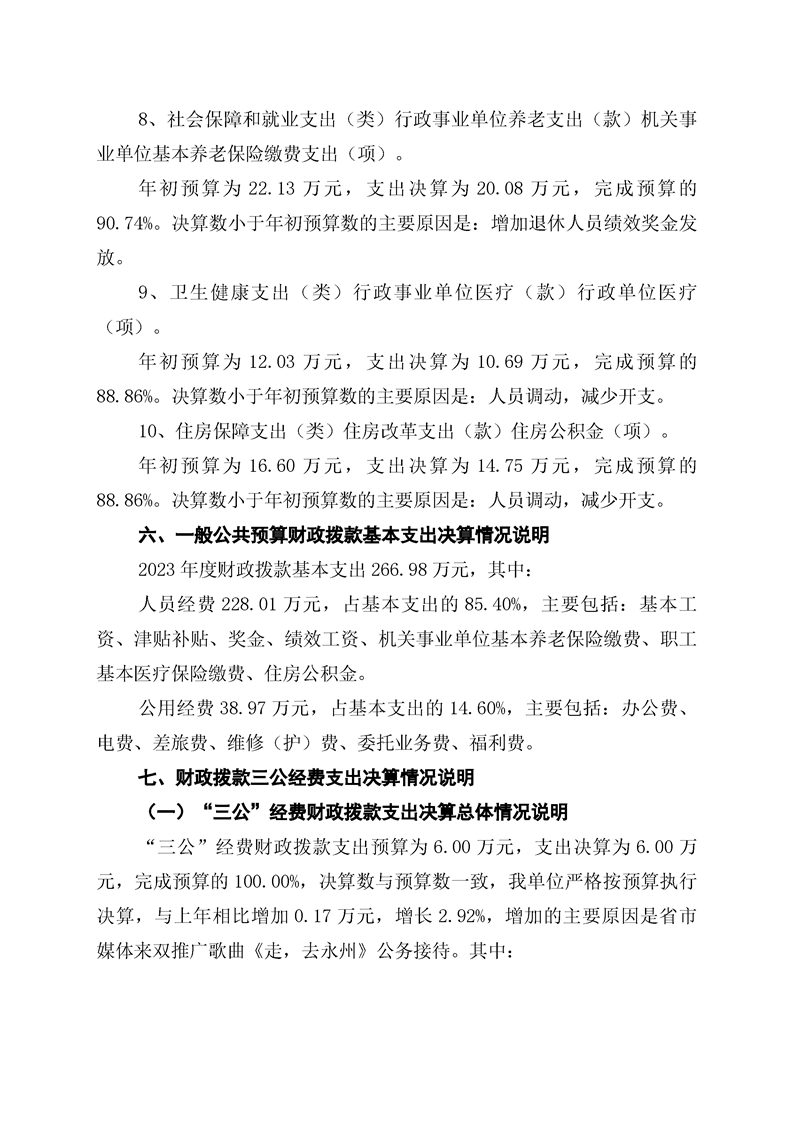 8、社会保障和就业支出（类）行政事业单位养老支出（款）机关事业单位基本养老保险缴费支出（项）。

年初预算为 22.13 万元，支出决算为 20.08 万元，完成预算的 90.74%。决算数小于年初预算数的主要原因是：增加退休人员绩效奖金发放。

9、卫生健康支出（类）行政事业单位医疗（款）行政单位医疗（项）。

年初预算为 12.03 万元，支出决算为 10.69 万元，完成预算的 88.86%。决算数小于年初预算数的主要原因是：人员调动，减少开支。

10、住房保障支出（类）住房改革支出（款）住房公积金（项）。

年初预算为 16.60 万元，支出决算为 14.75 万元，完成预算的 88.86%。决算数小于年初预算数的主要原因是：人员调动，减少开支。

六、一般公共预算财政拨款基本支出决算情况说明

2023 年度财政拨款基本支出 266.98 万元，其中：

人员经费 228.01 万元，占基本支出的 85.40%，主要包括：基本工资、津贴补贴、奖金、绩效工资、机关事业单位基本养老保险缴费、职工基本医疗保险缴费、住房公积金。

公用经费 38.97 万元，占基本支出的 14.60%，主要包括：办公费、电费、差旅费、维修（护）费、委托业务费、福利费。

七、财政拨款三公经费支出决算情况说明

（一）“三公”经费财政拨款支出决算总体情况说明

“三公”经费财政拨款支出预算为 6.00 万元，支出决算为 6.00 万元，完成预算的 100.00%，决算数与预算数一致，我单位严格按预算执行决算，与上年相比增加 0.17 万元，增长 2.92%，增加的主要原因是省市媒体来双推广歌曲《走，去永州》公务接待。其中：